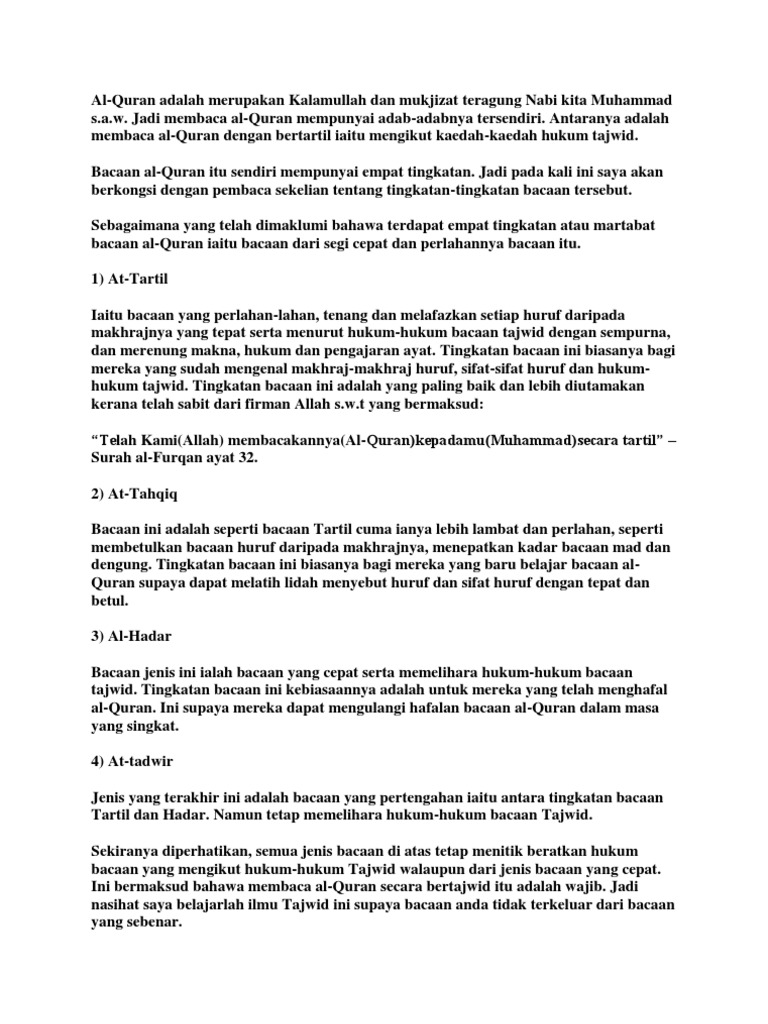 Al-Quran adalah merupakan Kalamullah dan mukjizat teragung Nabi kita Muhammad s.a.w. Jadi membaca al-Quran mempunyai adab-adabnya tersendiri. Antaranya adalah membaca al-Quran dengan bertartil iaitu mengikut kaedah-kaedah hukum tajwid.

Bacaan al-Quran itu sendiri mempunyai empat tingkatan. Jadi pada kali ini saya akan berkongsi dengan pembaca sekelian tentang tingkatan-tingkatan bacaan tersebut.

Sebagaimana yang telah dimaklumi bahawa terdapat empat tingkatan atau martabat bacaan al-Quran iaitu bacaan dari segi cepat dan perlahannya bacaan itu.

1) At-Tartil

Iaitu bacaan yang perlahan-lahan, tenang dan melafazkan setiap huruf daripada makhrajnya yang tepat serta menurut hukum-hukum bacaan tajwid dengan sempurna, dan merenung makna, hukum dan pengajaran ayat. Tingkatan bacaan ini biasanya bagi mereka yang sudah mengenal makhraj-makhraj huruf, sifat-sifat huruf dan hukum-hukum tajwid. Tingkatan bacaan ini adalah yang paling baik dan lebih diutamakan kerana telah sabit dari firman Allah s.w.t yang bermaksud:

“Telah Kami(Allah) membacakannya(Al-Quran)kepadamu(Muhammad)secara tartil” – Surah al-Furqan ayat 32.

2) At-Tahqiq

Bacaan ini adalah seperti bacaan Tartil cuma ianya lebih lambat dan perlahan, seperti membetulkan bacaan huruf daripada makhrajnya, menepatkan kadar bacaan mad dan dengung. Tingkatan bacaan ini biasanya bagi mereka yang baru belajar bacaan al-Quran supaya dapat melatih lidah menyebut huruf dan sifat huruf dengan tepat dan betul.

3) Al-Hadar

Bacaan jenis ini ialah bacaan yang cepat serta memelihara hukum-hukum bacaan tajwid. Tingkatan bacaan ini kebiasaannya adalah untuk mereka yang telah menghafal al-Quran. Ini supaya mereka dapat mengulangi hafalan bacaan al-Quran dalam masa yang singkat.

4) At-tadwir

Jenis yang terakhir ini adalah bacaan yang pertengahan iaitu antara tingkatan bacaan Tartil dan Hadar. Namun tetap memelihara hukum-hukum bacaan Tajwid.

Sekiranya diperhatikan, semua jenis bacaan di atas tetap menitik beratkan hukum bacaan yang mengikut hukum-hukum Tajwid walaupun dari jenis bacaan yang cepat. Ini bermaksud bahawa membaca al-Quran secara bertajwid itu adalah wajib. Jadi nasihat saya belajarlah ilmu Tajwid ini supaya bacaan anda tidak terkeluar dari bacaan yang sebenar.